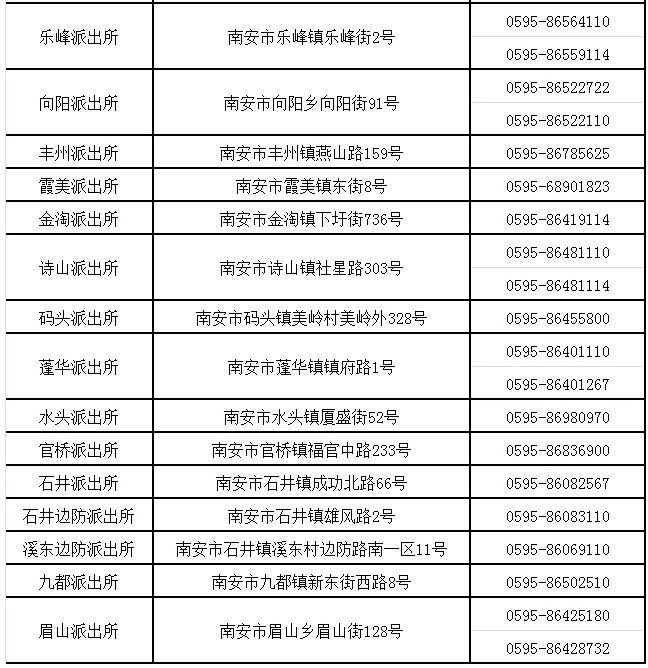 | | | |
|---|---|---|
| 乐峰派出所 | 南安市乐峰镇乐峰街2号 | 0595-86564110 |
| | | 0595-86559114 |
| 向阳派出所 | 南安市向阳乡向阳街91号 | 0595-86522722 |
| | | 0595-86522110 |
| 丰州派出所 | 南安市丰州镇燕山路159号 | 0595-86785625 |
| 霞美派出所 | 南安市霞美镇东街8号 | 0595-68901823 |
| 金淘派出所 | 南安市金淘镇下圩街736号 | 0595-86419114 |
| 诗山派出所 | 南安市诗山镇社星路303号 | 0595-86481110 |
| | | 0595-86481114 |
| 码头派出所 | 南安市码头镇美岭村美岭外328号 | 0595-86455800 |
| 蓬华派出所 | 南安市蓬华镇镇府路1号 | 0595-86401110 |
| | | 0595-86401267 |
| 水头派出所 | 南安市水头镇厦盛街52号 | 0595-86980970 |
| 官桥派出所 | 南安市官桥镇福官中路233号 | 0595-86836900 |
| 石井派出所 | 南安市石井镇成功北路66号 | 0595-86082567 |
| 石井边防派出所 | 南安市石井镇雄风路2号 | 0595-86083110 |
| 溪东边防派出所 | 南安市石井镇溪东村边防路南一区11号 | 0595-86069110 |
| 九都派出所 | 南安市九都镇新东街西路8号 | 0595-86502510 |
| 眉山派出所 | 南安市眉山乡眉山街128号 | 0595-86425180 |
| | | 0595-86428732 |